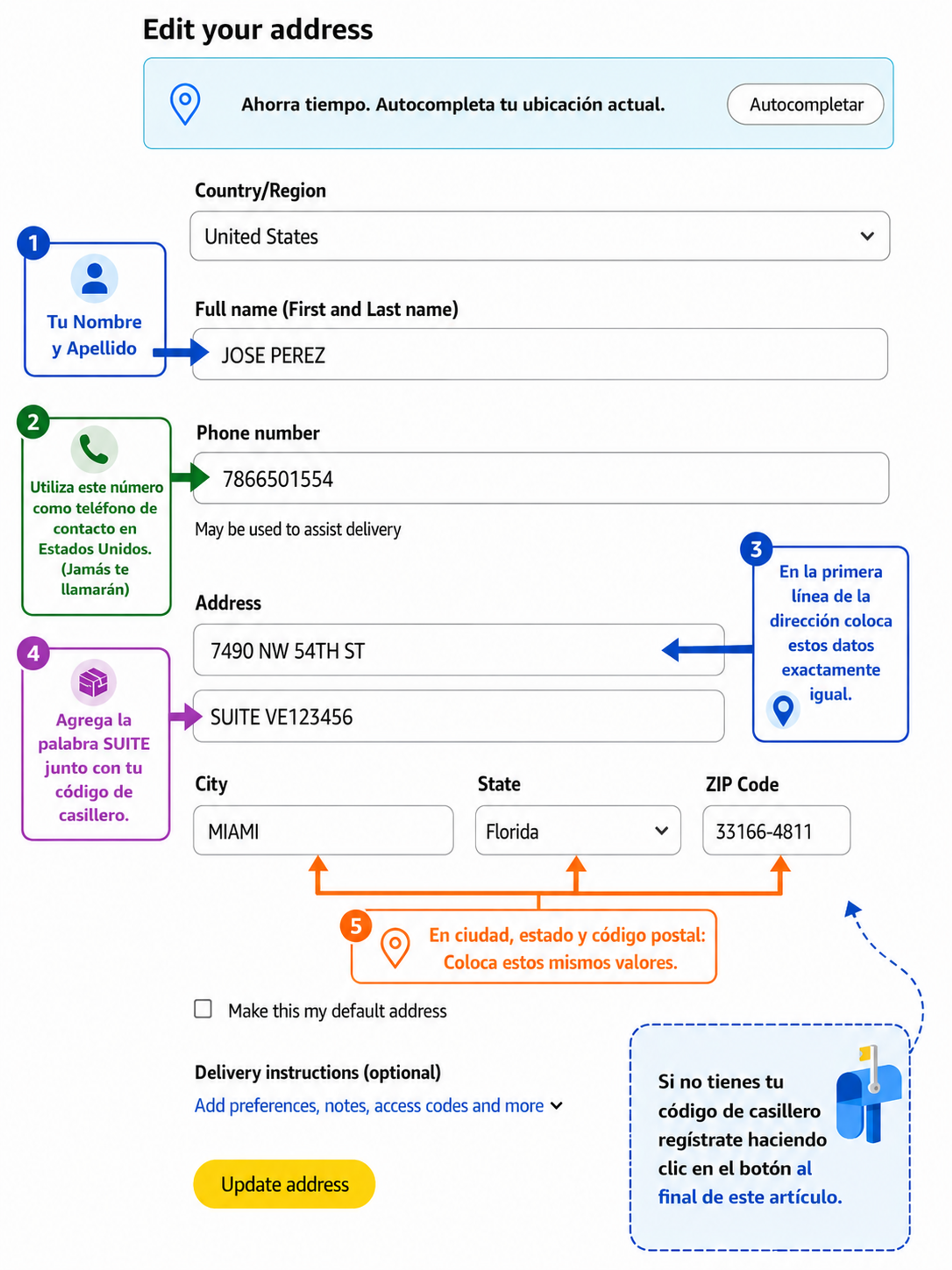 Edit your address

Ahorra tiempo. Autocompleta tu ubicación actual.

Autocompletar

Country/Region

United States

1

Tu Nombre y Apellido

Full name (First and Last name)

JOSE PEREZ

2

Utiliza este número como teléfono de contacto en Estados Unidos. (Jamás te llamarán)

Phone number

7866501554

May be used to assist delivery

3

En la primera línea de la dirección coloca estos datos exactamente igual.

Address

7490 NW 54TH ST

4

Agrega la palabra SUITE junto con tu código de casillero.

SUITE VE123456

City

MIAMI

State

Florida

ZIP Code

33166-4811

5

En ciudad, estado y código postal: Coloca estos mismos valores.

Make this my default address

Delivery instructions (optional)

Add preferences, notes, access codes and more

Update address

Si no tienes tu código de casillero regístrate haciendo clic en el botón al final de este artículo.